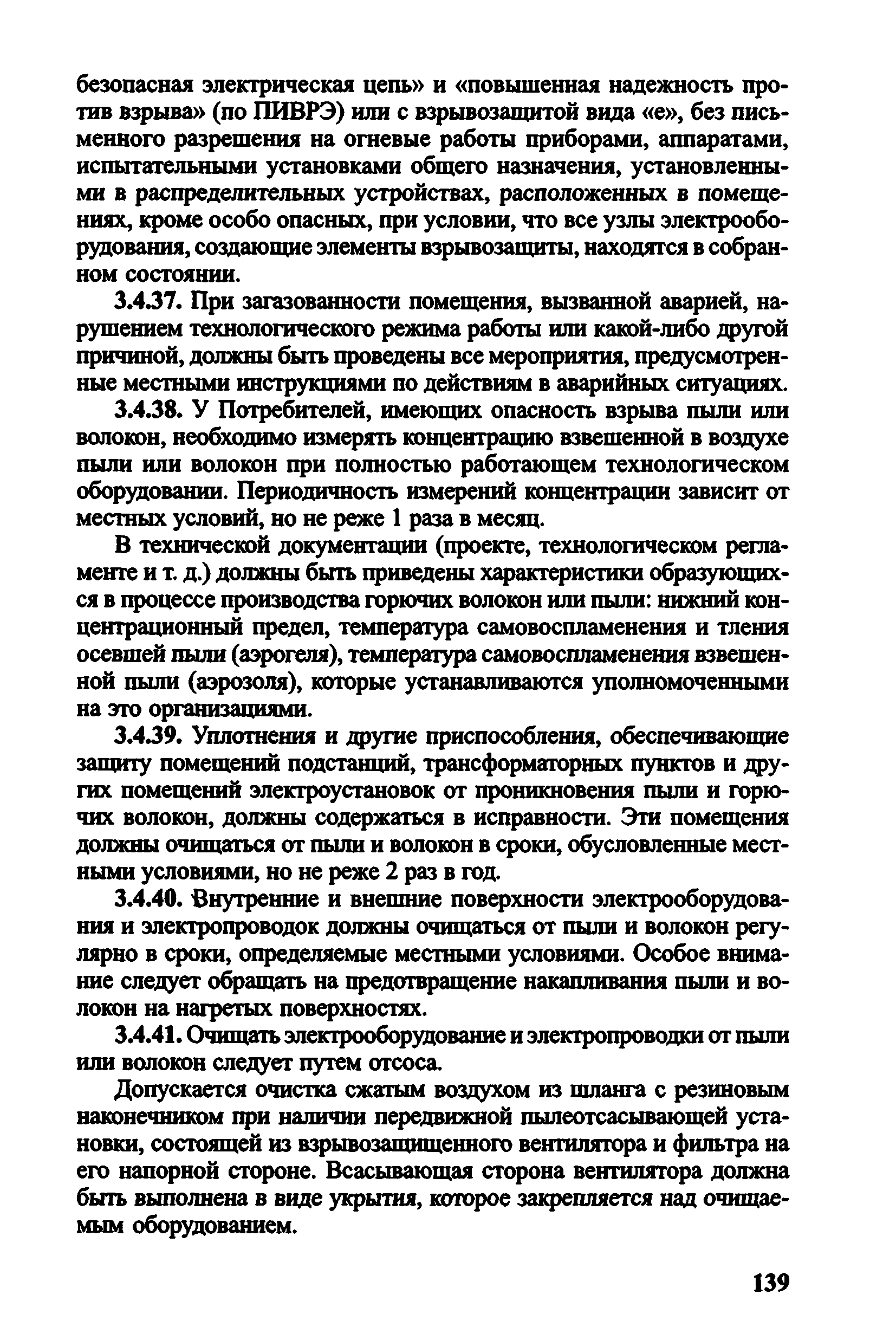 безопасная электрическая цепь» и «повышенная надежность против взрыва» (по ПИВРЭ) или с взрывозащитой вида «е», без письменного разрешения на огневые работы приборами, аппаратами, испытательными установками общего назначения, установленными в распределительных устройствах, расположенных в помещениях, кроме особо опасных, при условии, что все узлы электрооборудования, создающие элементы взрывозащиты, находятся в собранном состоянии.

3.4.37. При загазованности помещения, вызванной аварией, нарушением технологического режима работы или какой-либо другой причиной, должны быть проведены все мероприятия, предусмотренные местными инструкциями по действиям в аварийных ситуациях.

3.4.38. У Потребителей, имеющих опасность взрыва пыли или волокон, необходимо измерять концентрацию взвешенной в воздухе пыли или волокон при полностью работающем технологическом оборудовании. Периодичность измерений концентрации зависит от местных условий, но не реже 1 раза в месяц.

В технической документации (проекте, технологическом регламенте и т. д.) должны быть приведены характеристики образующихся в процессе производства горючих волокон или пыли: нижний концентрационный предел, температура самовоспламенения и тления осевшей пыли (аэрогеля), температура самовоспламенения взвешенной пыли (аэрозоля), которые устанавливаются уполномоченными на это организациями.

3.4.39. Уплотнения и другие приспособления, обеспечивающие защиту помещений подстанций, трансформаторных пунктов и других помещений электроустановок от проникновения пыли и горючих волокон, должны содержаться в исправности. Эти помещения должны очищаться от пыли и волокон в сроки, обусловленные местными условиями, но не реже 2 раз в год.

3.4.40. Внутренние и внешние поверхности электрооборудования и электропроводок должны очищаться от пыли и волокон регулярно в сроки, определяемые местными условиями. Особое внимание следует обращать на предотвращение накапливания пыли и волокон на нагретых поверхностях.

3.4.41. Очищать электрооборудование и электропроводки от пыли или волокон следует путем отсоса.

Допускается очистка сжатым воздухом из шланга с резиновым наконечником при наличии передвижной пылеотсасывающей установки, состоящей из взрывозащищенного вентилятора и фильтра на его напорной стороне. Всасывающая сторона вентилятора должна быть выполнена в виде укрытия, которое закрепляется над очищаемым оборудованием.

139